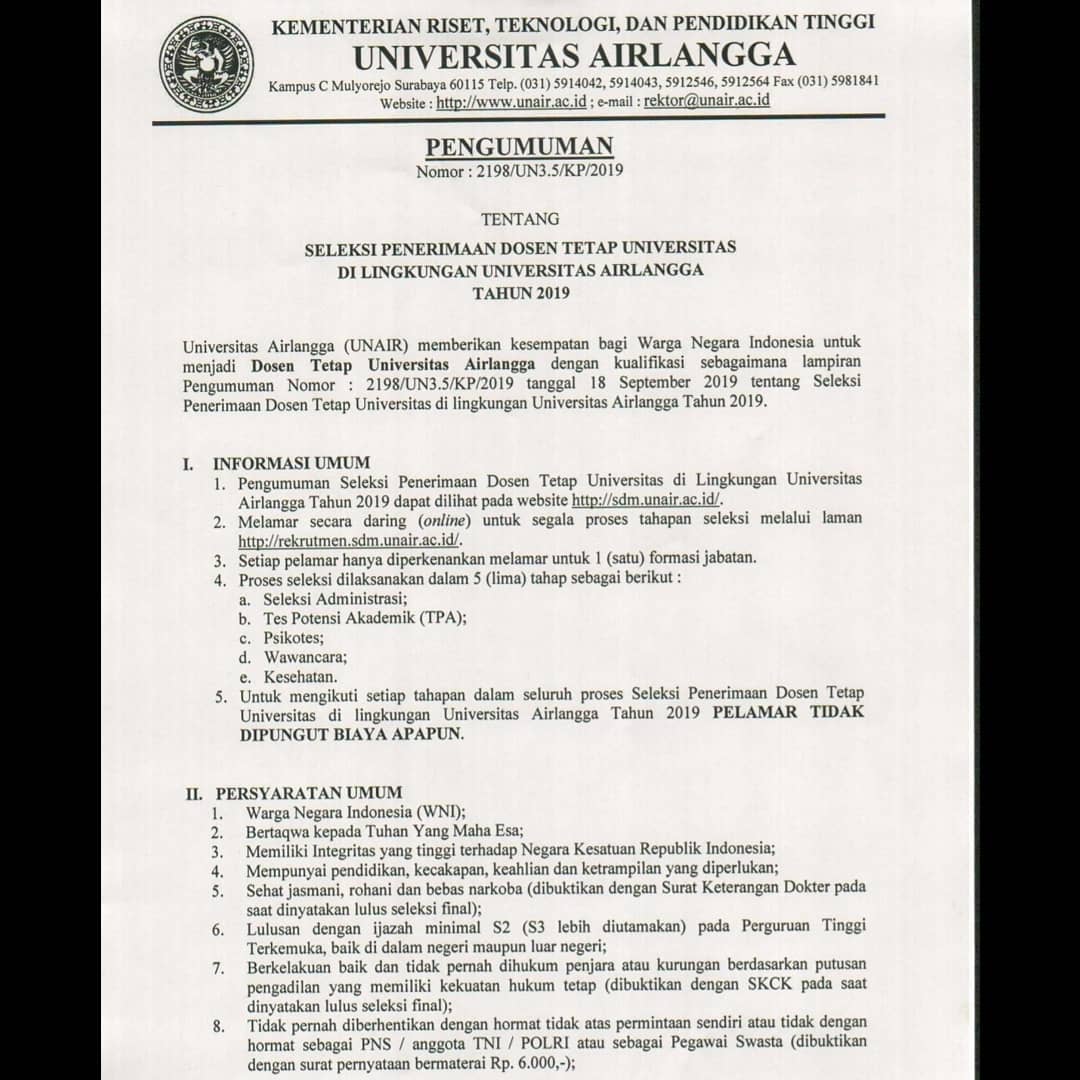 KEMENTERIAN RISET, TEKNOLOGI, DAN PENDIDIKAN TINGGI
UNIVERSITAS AIRLANGGA
Kampus C Mulyorejo Surabaya 60115 Telp. (031) 5914042, 5914043, 5912546, 5912564 Fax (031) 5981841
Website : http://www.unair.ac.id ; e-mail : rektor@unair.ac.id

PENGUMUMAN
Nomor : 2198/UN3.5/KP/2019

TENTANG

SELEKSI PENERIMAAN DOSEN TETAP UNIVERSITAS
DI LINGKUNGAN UNIVERSITAS AIRLANGGA
TAHUN 2019

Universitas Airlangga (UNAIR) memberikan kesempatan bagi Warga Negara Indonesia untuk menjadi Dosen Tetap Universitas Airlangga dengan kualifikasi sebagaimana lampiran Pengumuman Nomor : 2198/UN3.5/KP/2019 tanggal 18 September 2019 tentang Seleksi Penerimaan Dosen Tetap Universitas di lingkungan Universitas Airlangga Tahun 2019.

I. INFORMASI UMUM
1. Pengumuman Seleksi Penerimaan Dosen Tetap Universitas di Lingkungan Universitas Airlangga Tahun 2019 dapat dilihat pada website http://sdm.unair.ac.id/.
2. Melamar secara daring (online) untuk segala proses tahapan seleksi melalui laman http://rekrutmen.sdm.unair.ac.id/.
3. Setiap pelamar hanya diperkenankan melamar untuk 1 (satu) formasi jabatan.
4. Proses seleksi dilaksanakan dalam 5 (lima) tahap sebagai berikut :
a. Seleksi Administrasi;
b. Tes Potensi Akademik (TPA);
c. Psikotes;
d. Wawancara;
e. Kesehatan.
5. Untuk mengikuti setiap tahapan dalam seluruh proses Seleksi Penerimaan Dosen Tetap Universitas di lingkungan Universitas Airlangga Tahun 2019 PELAMAR TIDAK DIPUNGUT BIAYA APAPUN.

II. PERSYARATAN UMUM
1. Warga Negara Indonesia (WNI);
2. Bertaqwa kepada Tuhan Yang Maha Esa;
3. Memiliki Integritas yang tinggi terhadap Negara Kesatuan Republik Indonesia;
4. Mempunyai pendidikan, kecakapan, keahlian dan ketrampilan yang diperlukan;
5. Sehat jasmani, rohani dan bebas narkoba (dibuktikan dengan Surat Keterangan Dokter pada saat dinyatakan lulus seleksi final);
6. Lulusan dengan ijazah minimal S2 (S3 lebih diutamakan) pada Perguruan Tinggi Terkemuka, baik di dalam negeri maupun luar negeri;
7. Berkelakuan baik dan tidak pernah dihukum penjara atau kurungan berdasarkan putusan pengadilan yang memiliki kekuatan hukum tetap (dibuktikan dengan SKCK pada saat dinyatakan lulus seleksi final);
8. Tidak pernah diberhentikan dengan hormat tidak atas permintaan sendiri atau tidak dengan hormat sebagai PNS / anggota TNI / POLRI atau sebagai Pegawai Swasta (dibuktikan dengan surat pernyataan bermaterai Rp. 6.000,-);